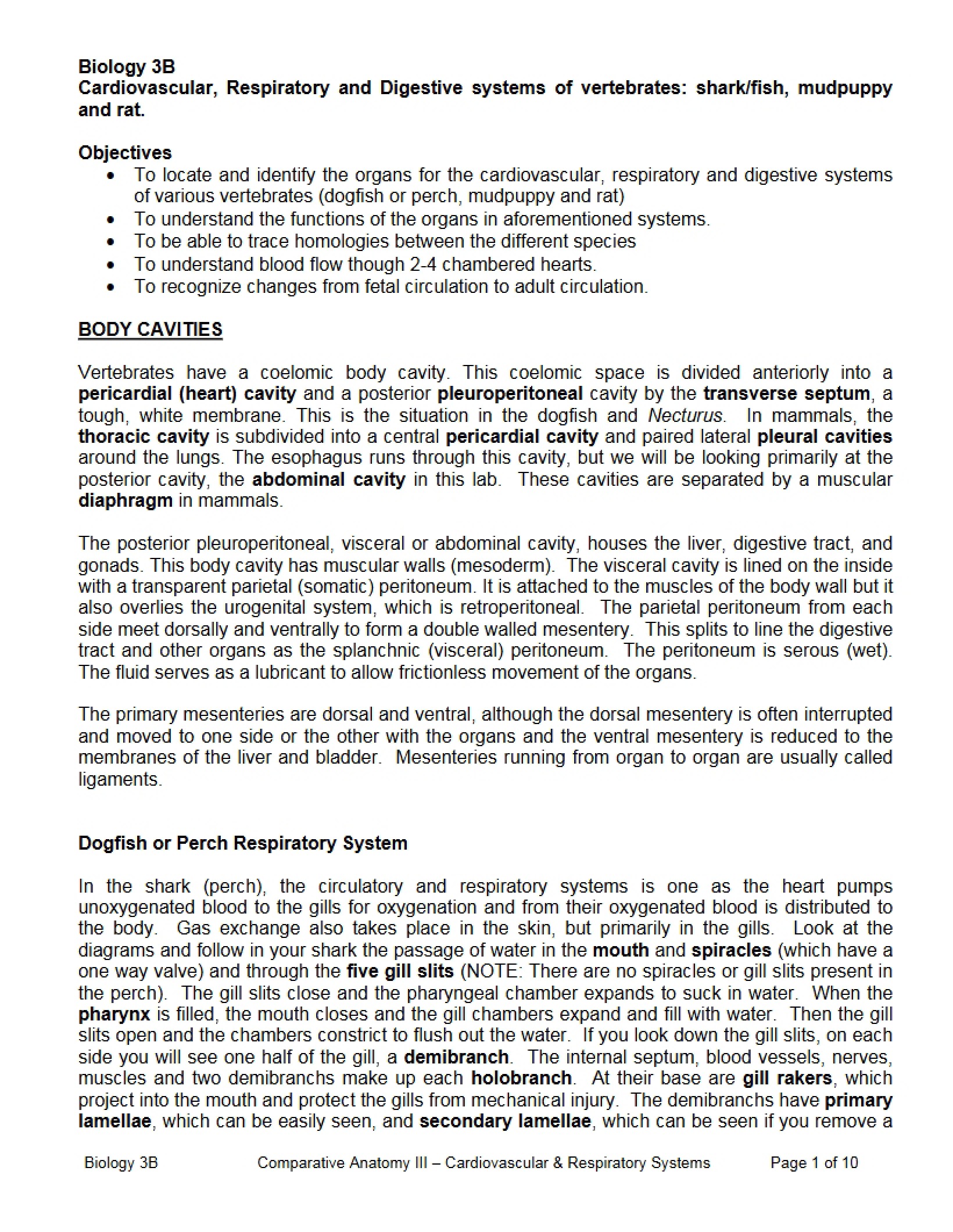 Biology 3B
Cardiovascular, Respiratory and Digestive systems of vertebrates: shark/fish, mudpuppy and rat.

Objectives
• To locate and identify the organs for the cardiovascular, respiratory and digestive systems of various vertebrates (dogfish or perch, mudpuppy and rat)
• To understand the functions of the organs in aforementioned systems.
• To be able to trace homologies between the different species
• To understand blood flow though 2-4 chambered hearts.
• To recognize changes from fetal circulation to adult circulation.

BODY CAVITIES

Vertebrates have a coelomic body cavity. This coelomic space is divided anteriorly into a pericardial (heart) cavity and a posterior pleuroperitoneal cavity by the transverse septum, a tough, white membrane. This is the situation in the dogfish and Necturus. In mammals, the thoracic cavity is subdivided into a central pericardial cavity and paired lateral pleural cavities around the lungs. The esophagus runs through this cavity, but we will be looking primarily at the posterior cavity, the abdominal cavity in this lab. These cavities are separated by a muscular diaphragm in mammals.

The posterior pleuroperitoneal, visceral or abdominal cavity, houses the liver, digestive tract, and gonads. This body cavity has muscular walls (mesoderm). The visceral cavity is lined on the inside with a transparent parietal (somatic) peritoneum. It is attached to the muscles of the body wall but it also overlies the urogenital system, which is retroperitoneal. The parietal peritoneum from each side meet dorsally and ventrally to form a double walled mesentery. This splits to line the digestive tract and other organs as the splanchnic (visceral) peritoneum. The peritoneum is serous (wet). The fluid serves as a lubricant to allow frictionless movement of the organs.

The primary mesenteries are dorsal and ventral, although the dorsal mesentery is often interrupted and moved to one side or the other with the organs and the ventral mesentery is reduced to the membranes of the liver and bladder. Mesenteries running from organ to organ are usually called ligaments.

Dogfish or Perch Respiratory System

In the shark (perch), the circulatory and respiratory systems is one as the heart pumps unoxygenated blood to the gills for oxygenation and from their oxygenated blood is distributed to the body. Gas exchange also takes place in the skin, but primarily in the gills. Look at the diagrams and follow in your shark the passage of water in the mouth and spiracles (which have a one way valve) and through the five gill slits (NOTE: There are no spiracles or gill slits present in the perch). The gill slits close and the pharyngeal chamber expands to suck in water. When the pharynx is filled, the mouth closes and the gill chambers expand and fill with water. Then the gill slits open and the chambers constrict to flush out the water. If you look down the gill slits, on each side you will see one half of the gill, a demibranch. The internal septum, blood vessels, nerves, muscles and two demibranchs make up each holobranch. At their base are gill rakers, which project into the mouth and protect the gills from mechanical injury. The demibranchs have primary lamellae, which can be easily seen, and secondary lamellae, which can be seen if you remove a

Biology 3B Comparative Anatomy III – Cardiovascular & Respiratory Systems Page 1 of 10